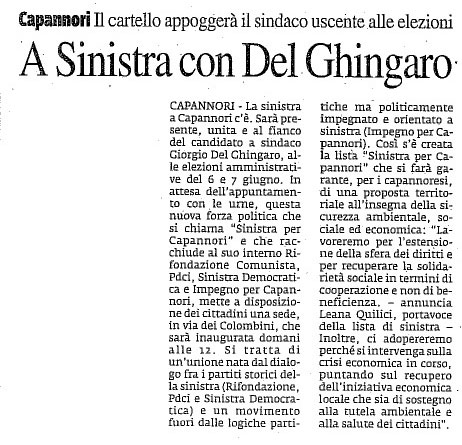 Capannori Il cartello appoggerà il sindaco uscente alle elezioni

A Sinistra con Del Ghingaro

CAPANNORI - La sinistra a Capannori c'è. Sarà presente, unita e al fianco del candidato a sindaco Giorgio Del Ghingaro, alle elezioni amministrative del 6 e 7 giugno. In attesa dell'appuntamento con le urne, questa nuova forza politica che si chiama "Sinistra per Capannori" e che racchiude al suo interno Rifondazione Comunista, Pdci, Sinistra Democratica e Impegno per Capannori, mette a disposizione dei cittadini una sede, in via dei Colombini, che sarà inaugurata domani alle 12. Si tratta di un'unione nata dal dialogo fra i partiti storici della sinistra (Rifondazione, Pdci e Sinistra Democratica) e un movimento fuori dalle logiche partitiche ma politicamente impegnato e orientato a sinistra (Impegno per Capannori). Così s'è creata la lista "Sinistra per Capannori" che si farà garante, per i capannoresi, di una proposta territoriale all'insegna della sicurezza ambientale, sociale ed economica: "Lavoreremo per l'estensione della sfera dei diritti e per recuperare la solidarietà sociale in termini di cooperazione e non di beneficienza. – annuncia Leana Quilici, portavoce della lista di sinistra – Inoltre, ci adopereremo perché si intervenga sulla crisi economica in corso, puntando sul recupero dell'iniziativa economica locale che sia di sostegno alla tutela ambientale e alla salute dei cittadini".